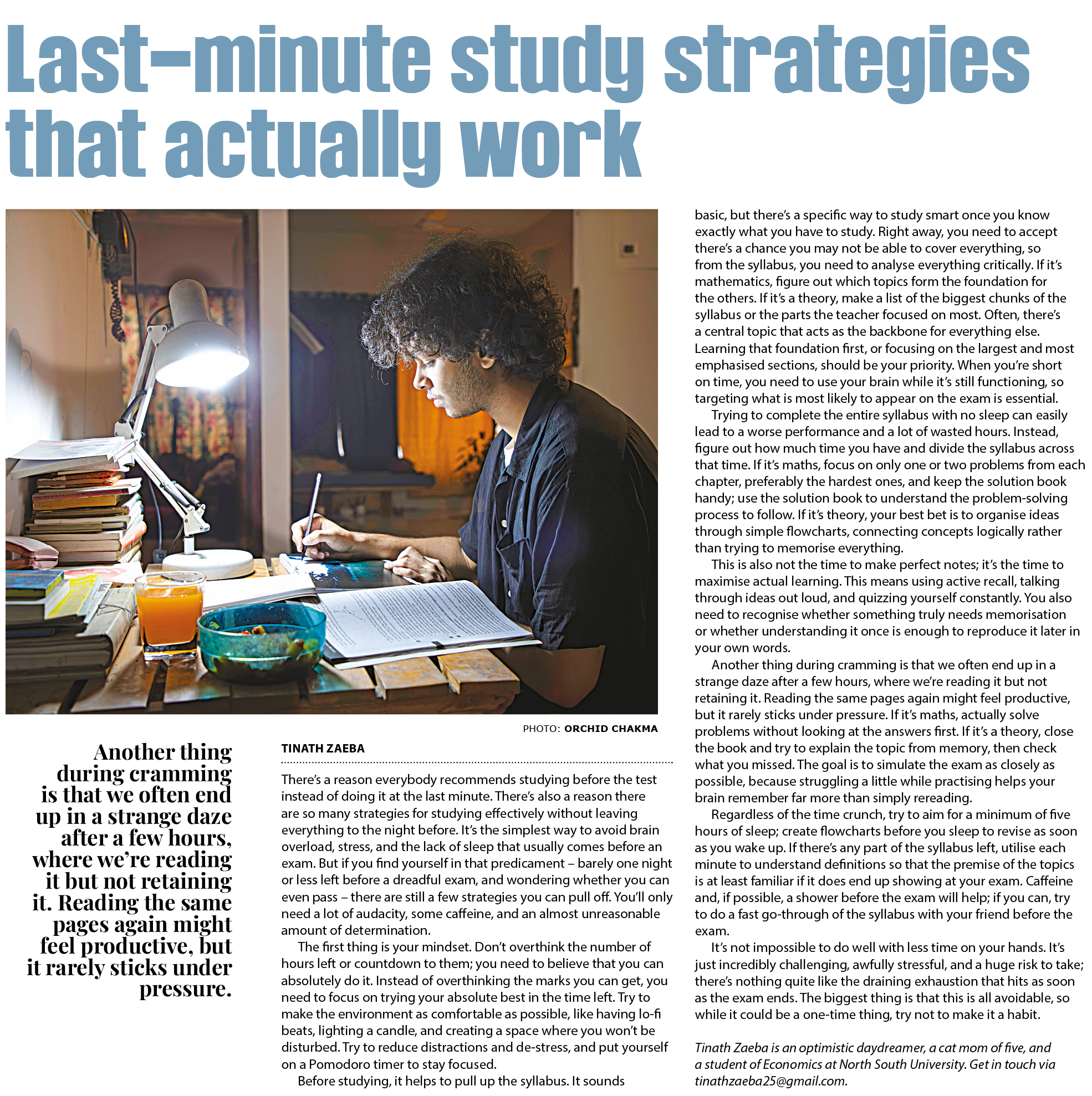 Last-minute study strategies that actually work

PHOTO: ORCHID CHAKMA

Another thing during cramming is that we often end up in a strange daze after a few hours, where we're reading it but not retaining it. Reading the same pages again might feel productive, but it rarely sticks under pressure.

TINATH ZAEBA

There's a reason everybody recommends studying before the test instead of doing it at the last minute. There's also a reason there are so many strategies for studying effectively without leaving everything to the night before. It's the simplest way to avoid brain overload, stress, and the lack of sleep that usually comes before an exam. But if you find yourself in that predicament – barely one night or less left before a dreadful exam, and wondering whether you can even pass – there are still a few strategies you can pull off. You'll only need a lot of audacity, some caffeine, and an almost unreasonable amount of determination.

The first thing is your mindset. Don't overthink the number of hours left or countdown to them; you need to believe that you can absolutely do it. Instead of overthinking the marks you can get, you need to focus on trying your absolute best in the time left. Try to make the environment as comfortable as possible, like having lo-fi beats, lighting a candle, and creating a space where you won't be disturbed. Try to reduce distractions and de-stress, and put yourself on a Pomodoro timer to stay focused.

Before studying, it helps to pull up the syllabus. It sounds basic, but there's a specific way to study smart once you know exactly what you have to study. Right away, you need to accept there's a chance you may not be able to cover everything, so from the syllabus, you need to analyse everything critically. If it's mathematics, figure out which topics form the foundation for the others. If it's a theory, make a list of the biggest chunks of the syllabus or the parts the teacher focused on most. Often, there's a central topic that acts as the backbone for everything else. Learning that foundation first, or focusing on the largest and most emphasised sections, should be your priority. When you're short on time, you need to use your brain while it's still functioning, so targeting what is most likely to appear on the exam is essential.

Trying to complete the entire syllabus with no sleep can easily lead to a worse performance and a lot of wasted hours. Instead, figure out how much time you have and divide the syllabus across that time. If it's maths, focus on only one or two problems from each chapter, preferably the hardest ones, and keep the solution book handy; use the solution book to understand the problem-solving process to follow. If it's theory, your best bet is to organise ideas through simple flowcharts, connecting concepts logically rather than trying to memorise everything.

This is also not the time to make perfect notes; it's the time to maximise actual learning. This means using active recall, talking through ideas out loud, and quizzing yourself constantly. You also need to recognise whether something truly needs memorisation or whether understanding it once is enough to reproduce it later in your own words.

Another thing during cramming is that we often end up in a strange daze after a few hours, where we're reading it but not retaining it. Reading the same pages again might feel productive, but it rarely sticks under pressure. If it's maths, actually solve problems without looking at the answers first. If it's a theory, close the book and try to explain the topic from memory, then check what you missed. The goal is to simulate the exam as closely as possible, because struggling a little while practising helps your brain remember far more than simply rereading.

Regardless of the time crunch, try to aim for a minimum of five hours of sleep; create flowcharts before you sleep to revise as soon as you wake up. If there's any part of the syllabus left, utilise each minute to understand definitions so that the premise of the topics is at least familiar if it does end up showing at your exam. Caffeine and, if possible, a shower before the exam will help; if you can, try to do a fast go-through of the syllabus with your friend before the exam.

It's not impossible to do well with less time on your hands. It's just incredibly challenging, awfully stressful, and a huge risk to take; there's nothing quite like the draining exhaustion that hits as soon as the exam ends. The biggest thing is that this is all avoidable, so while it could be a one-time thing, try not to make it a habit.

Tinath Zaeba is an optimistic daydreamer, a cat mom of five, and a student of Economics at North South University. Get in touch via tinathzaeba25@gmail.com.